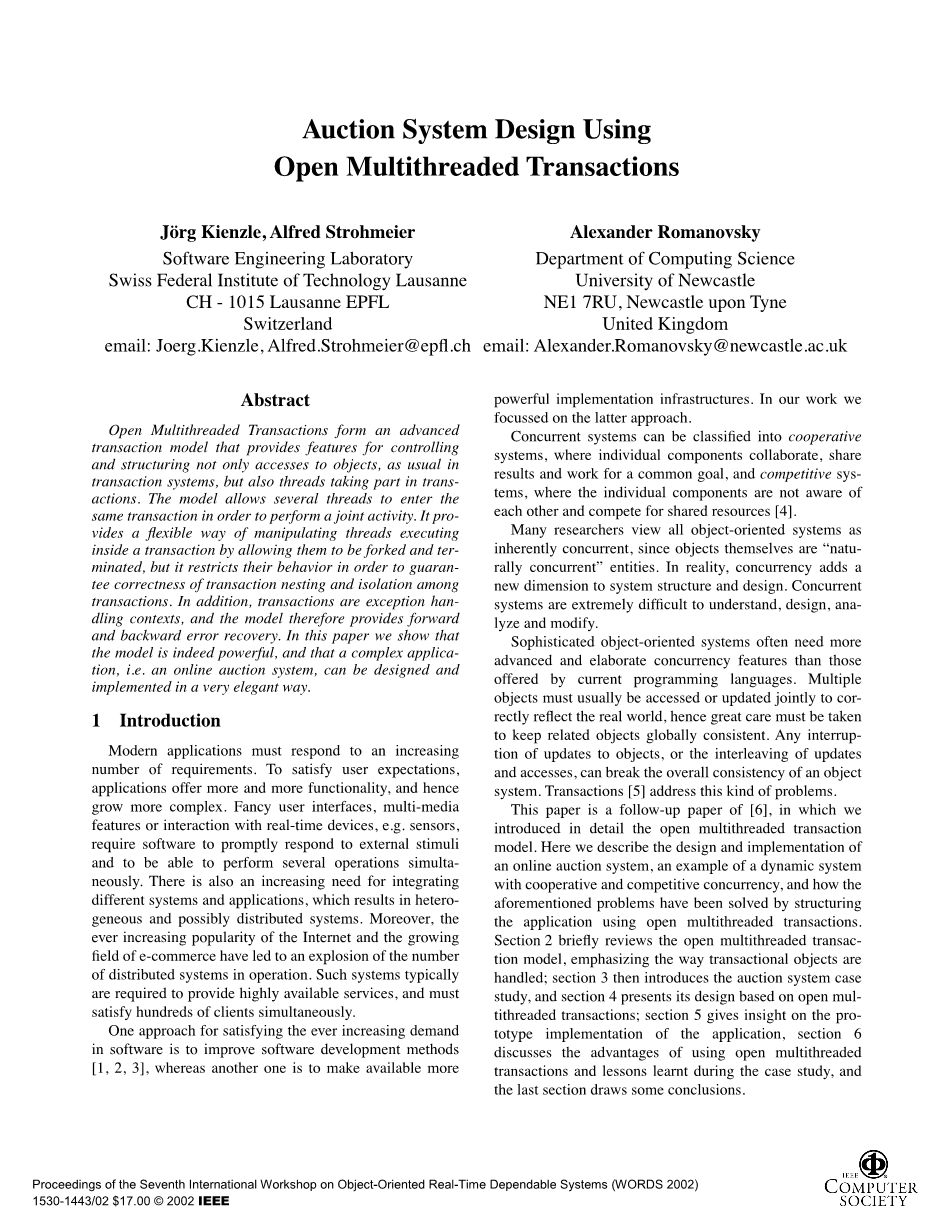 Auction System Design Using
Open Multithreaded Transactions

Jörg Kienzle, Alfred Strohmeier
Software Engineering Laboratory
Swiss Federal Institute of Technology Lausanne
CH - 1015 Lausanne EPFL
Switzerland
email: Joerg.Kienzle, Alfred.Strohmeier@epfl.ch

Alexander Romanovsky
Department of Computing Science
University of Newcastle
NE1 7RU, Newcastle upon Tyne
United Kingdom
email: Alexander.Romanovsky@newcastle.ac.uk

Abstract

Open Multithreaded Transactions form an advanced transaction model that provides features for controlling and structuring not only accesses to objects, as usual in transaction systems, but also threads taking part in transactions. The model allows several threads to enter the same transaction in order to perform a joint activity. It provides a flexible way of manipulating threads executing inside a transaction by allowing them to be forked and terminated, but it restricts their behavior in order to guarantee correctness of transaction nesting and isolation among transactions. In addition, transactions are exception handling contexts, and the model therefore provides forward and backward error recovery. In this paper we show that the model is indeed powerful, and that a complex application, i.e. an online auction system, can be designed and implemented in a very elegant way.

1 Introduction

Modern applications must respond to an increasing number of requirements. To satisfy user expectations, applications offer more and more functionality, and hence grow more complex. Fancy user interfaces, multi-media features or interaction with real-time devices, e.g. sensors, require software to promptly respond to external stimuli and to be able to perform several operations simultaneously. There is also an increasing need for integrating different systems and applications, which results in heterogeneous and possibly distributed systems. Moreover, the ever increasing popularity of the Internet and the growing field of e-commerce have led to an explosion of the number of distributed systems in operation. Such systems typically are required to provide highly available services, and must satisfy hundreds of clients simultaneously.

One approach for satisfying the ever increasing demand in software is to improve software development methods [1, 2, 3], whereas another one is to make available more powerful implementation infrastructures. In our work we focussed on the latter approach.

Concurrent systems can be classified into cooperative systems, where individual components collaborate, share results and work for a common goal, and competitive systems, where the individual components are not aware of each other and compete for shared resources [4].

Many researchers view all object-oriented systems as inherently concurrent, since objects themselves are "naturally concurrent" entities. In reality, concurrency adds a new dimension to system structure and design. Concurrent systems are extremely difficult to understand, design, analyze and modify.

Sophisticated object-oriented systems often need more advanced and elaborate concurrency features than those offered by current programming languages. Multiple objects must usually be accessed or updated jointly to correctly reflect the real world, hence great care must be taken to keep related objects globally consistent. Any interruption of updates to objects, or the interleaving of updates and accesses, can break the overall consistency of an object system. Transactions [5] address this kind of problems.

This paper is a follow-up paper of [6], in which we introduced in detail the open multithreaded transaction model. Here we describe the design and implementation of an online auction system, an example of a dynamic system with cooperative and competitive concurrency, and how the aforementioned problems have been solved by structuring the application using open multithreaded transactions. Section 2 briefly reviews the open multithreaded transaction model, emphasizing the way transactional objects are handled; section 3 then introduces the auction system case study, and section 4 presents its design based on open multithreaded transactions; section 5 gives insight on the prototype implementation of the application, section 6 discusses the advantages of using open multithreaded transactions and lessons learnt during the case study, and the last section draws some conclusions.

Proceedings of the Seventh International Workshop on Object-Oriented Real-Time Dependable Systems (WORDS 2002)
1530-1443/02 $17.00 © 2002 IEEE

IEEE COMPUTER SOCIETY